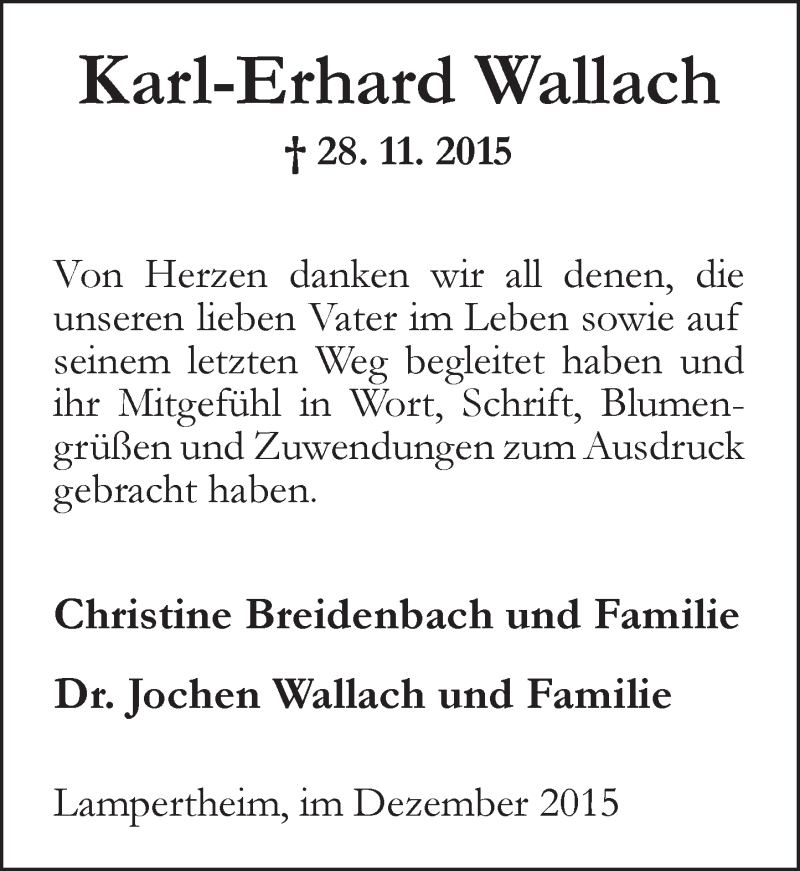 Karl-Erhard Wallach

† 28. 11. 2015

Von Herzen danken wir all denen, die unseren lieben Vater im Leben sowie auf seinem letzten Weg begleitet haben und ihr Mitgefühl in Wort, Schrift, Blumengrüßen und Zuwendungen zum Ausdruck gebracht haben.

Christine Breidenbach und Familie

Dr. Jochen Wallach und Familie

Lampertheim, im Dezember 2015